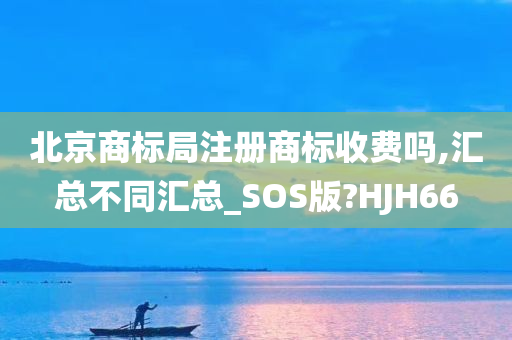 北京商标局注册商标收费吗,汇总不同汇总_SOS版?HJH66